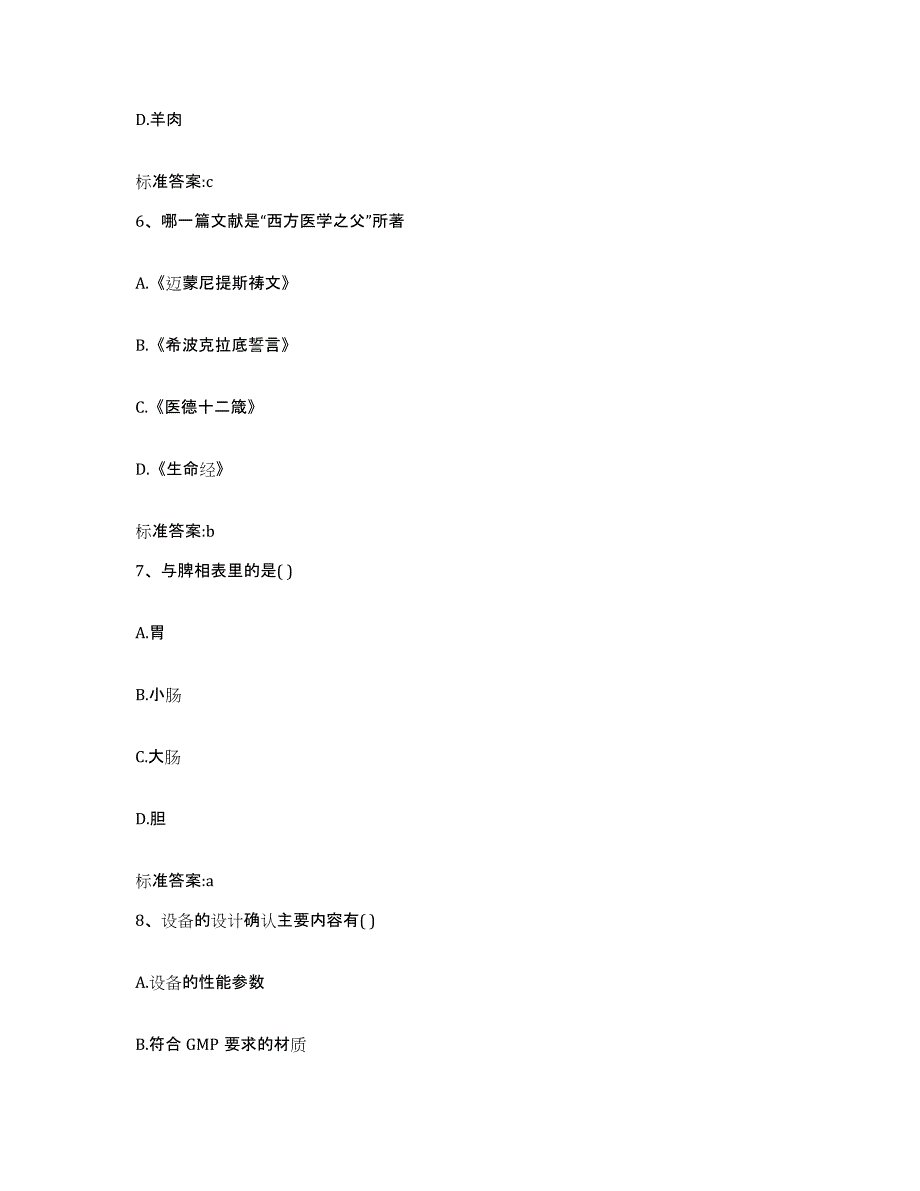 D.羊肉

标准答案:c

6、哪一篇文献是“西方医学之父”所著

A.《迈蒙尼提斯祷文》

B.《希波克拉底誓言》

C.《医德十二箴》

D.《生命经》

标准答案:b

7、与脾相表里的是( )

A.胃

B.小肠

C.大肠

D.胆

标准答案:a

8、设备的设计确认主要内容有( )

A.设备的性能参数

B.符合 GMP 要求的材质